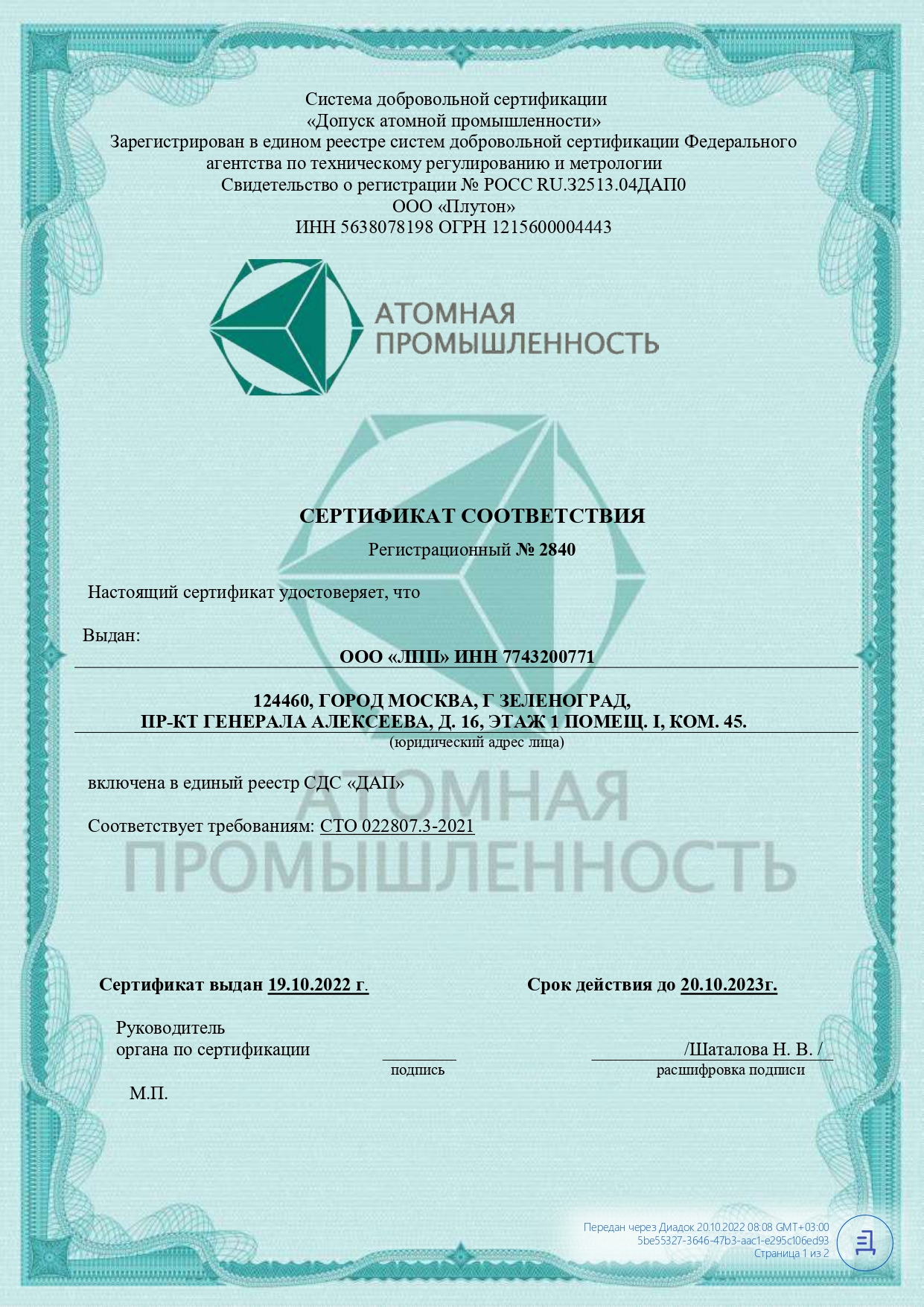 Система добровольной сертификации
«Допуск атомной промышленности»
Зарегистрирован в едином реестре систем добровольной сертификации Федерального агентства по техническому регулированию и метрологии
Свидетельство о регистрации № РОСС RU.32513.04ДАП0
ООО «Плутон»
ИНН 5638078198 ОГРН 1215600004443

АТОМНАЯ ПРОМЫШЛЕННОСТЬ

СЕРТИФИКАТ СООТВЕТСТВИЯ
Регистрационный № 2840

Настоящий сертификат удостоверяет, что

Выдан:
ООО «ЛПП» ИНН 7743200771

124460, ГОРОД МОСКВА, Г ЗЕЛЕНОГРАД,
ПР-КТ ГЕНЕРАЛА АЛЕКСЕЕВА, Д. 16, ЭТАЖ 1 ПОМЕЩ. I, КОМ. 45.
(юридический адрес лица)

включена в единый реестр СДС «ДАП»

Соответствует требованиям: СТО 022807.3-2021

АТОМНАЯ ПРОМЫШЛЕННОСТЬ

Сертификат выдан 19.10.2022 г.
Срок действия до 20.10.2023г.

Руководитель
органа по сертификации
подпись
/Шаталова Н. В. /
расшифровка подписи

М.П.

Передан через Диадок 20.10.2022 08:08 GMT+03:00
5be55327-3646-47b3-aac1-e295c106ed93
Страница 1 из 2